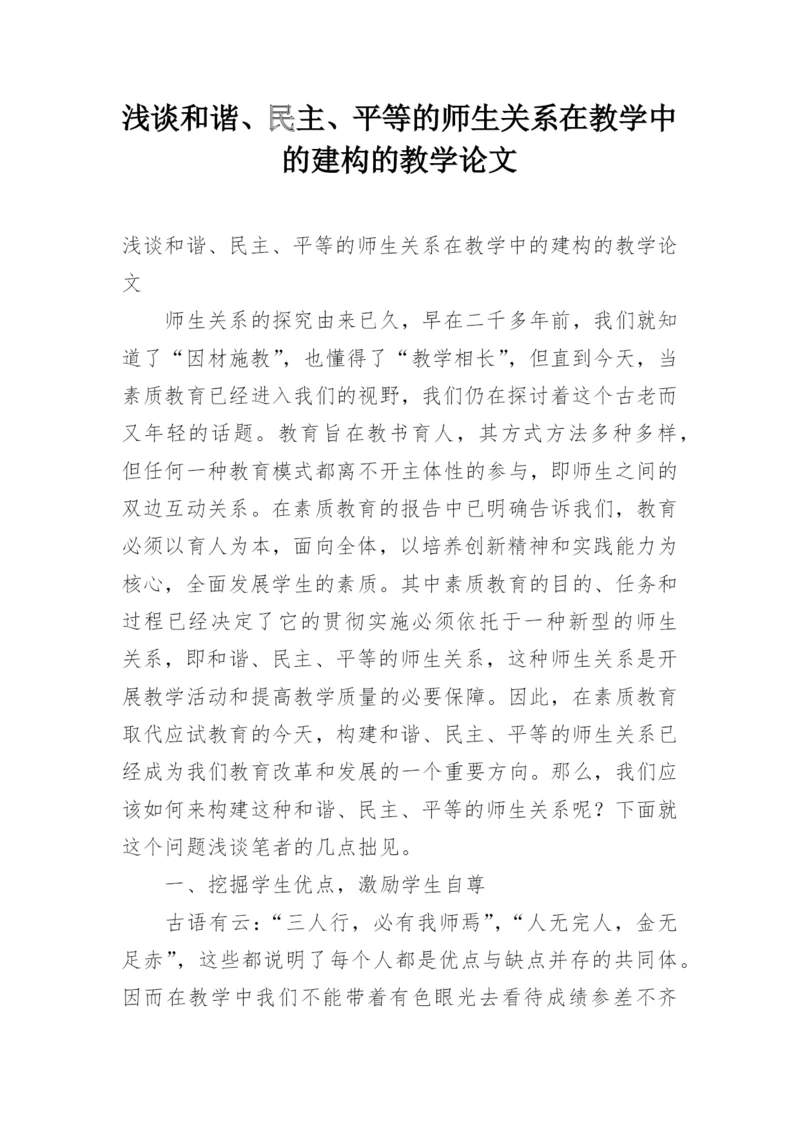 浅谈和谐、民主、平等的师生关系在教学中的建构的教学论文

浅谈和谐、民主、平等的师生关系在教学中的建构的教学论文

师生关系的探究由来已久，早在二千多年前，我们就知道了“因材施教”，也懂得了“教学相长”，但直到今天，当素质教育已经进入我们的视野，我们仍在探讨着这个古老而又年轻的话题。教育旨在教书育人，其方式方法多种多样，但任何一种教育模式都离不开主体性的参与，即师生之间的双边互动关系。在素质教育的报告中已明确告诉我们，教育必须以育人为本，面向全体，以培养创新精神和实践能力为核心，全面发展学生的素质。其中素质教育的目的、任务和过程已经决定了它的贯彻实施必须依托于一种新型的师生关系，即和谐、民主、平等的师生关系，这种师生关系是开展教学活动和提高教学质量的必要保障。因此，在素质教育取代应试教育的今天，构建和谐、民主、平等的师生关系已经成为我们教育改革和发展的一个重要方向。那么，我们应该如何来构建这种和谐、民主、平等的师生关系呢？下面就这个问题浅谈笔者的几点拙见。

一、挖掘学生优点，激励学生自尊

古语有云：“三人行，必有我师焉”，“人无完人，金无足赤”，这些都说明了每个人都是优点与缺点并存的共同体。因而在教学中我们不能带着有色眼光去看待成绩参差不齐